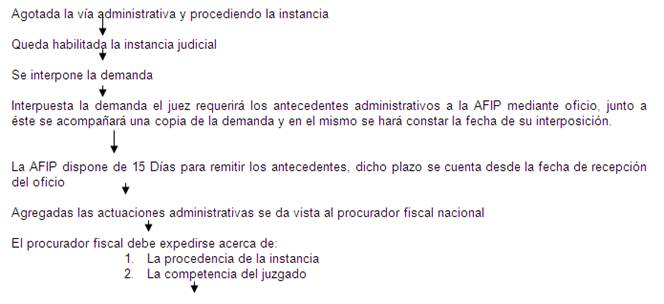 Agotada la vía administrativa y procediendo la instancia

Queda habilitada la instancia judicial

Se interpone la demanda

Interpuesta la demanda el juez requerirá los antecedentes administrativos a la AFIP mediante oficio, junto a éste se acompañará una copia de la demanda y en el mismo se hará constar la fecha de su interposición.

La AFIP dispone de 15 Días para remitir los antecedentes, dicho plazo se cuenta desde la fecha de recepción del oficio

Agregadas las actuaciones administrativas se da vista al procurador fiscal nacional

El procurador fiscal debe expedirse acerca de:
1. La procedencia de la instancia
2. La competencia del juzgado